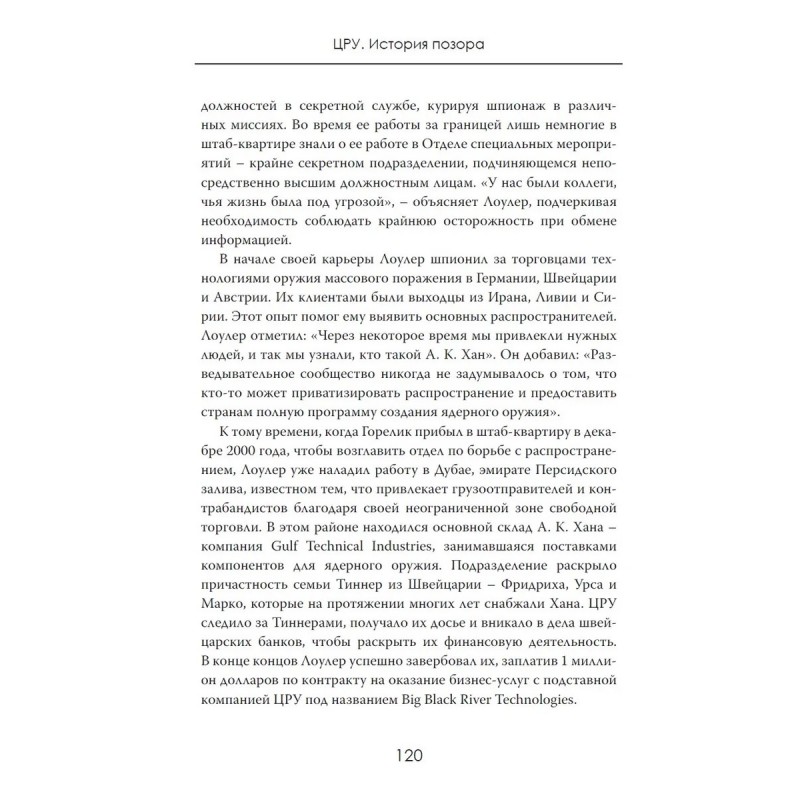 ЦРУ. История позора

должностей в секретной службе, курируя шпионаж в различных миссиях. Во время ее работы за границей лишь немногие в штаб-квартире знали о ее работе в Отделе специальных мероприятий – крайне секретном подразделении, подчиняющемся непосредственно высшим должностным лицам. «У нас были коллеги, чья жизнь была под угрозой», – объясняет Лоулер, подчеркивая необходимость соблюдать крайнюю осторожность при обмене информацией.

В начале своей карьеры Лоулер шпионил за торговцами технологиями оружия массового поражения в Германии, Швейцарии и Австрии. Их клиентами были выходцы из Ирана, Ливии и Сирии. Этот опыт помог ему выявить основных распространителей. Лоулер отметил: «Через некоторое время мы привлекли нужных людей, и так мы узнали, кто такой А. К. Хан». Он добавил: «Разведывательное сообщество никогда не задумывалось о том, что кто-то может приватизировать распространение и предоставить странам полную программу создания ядерного оружия».

К тому времени, когда Горелик прибыл в штаб-квартиру в декабре 2000 года, чтобы возглавить отдел по борьбе с распространением, Лоулер уже наладил работу в Дубае, эмирате Персидского залива, известном тем, что привлекает грузоотправителей и контрабандистов благодаря своей неограниченной зоне свободной торговли. В этом районе находился основной склад А. К. Хана – компания Gulf Technical Industries, занимавшаяся поставками компонентов для ядерного оружия. Подразделение раскрыло причастность семьи Тиннер из Швейцарии – Фридриха, Урса и Марко, которые на протяжении многих лет снабжали Хана. ЦРУ следило за Тиннерами, получало их досье и вникало в дела швейцарских банков, чтобы раскрыть их финансовую деятельность. В конце концов Лоулер успешно завербовал их, заплатив 1 миллион долларов по контракту на оказание бизнес-услуг с подставной компанией ЦРУ под названием Big Black River Technologies.

120